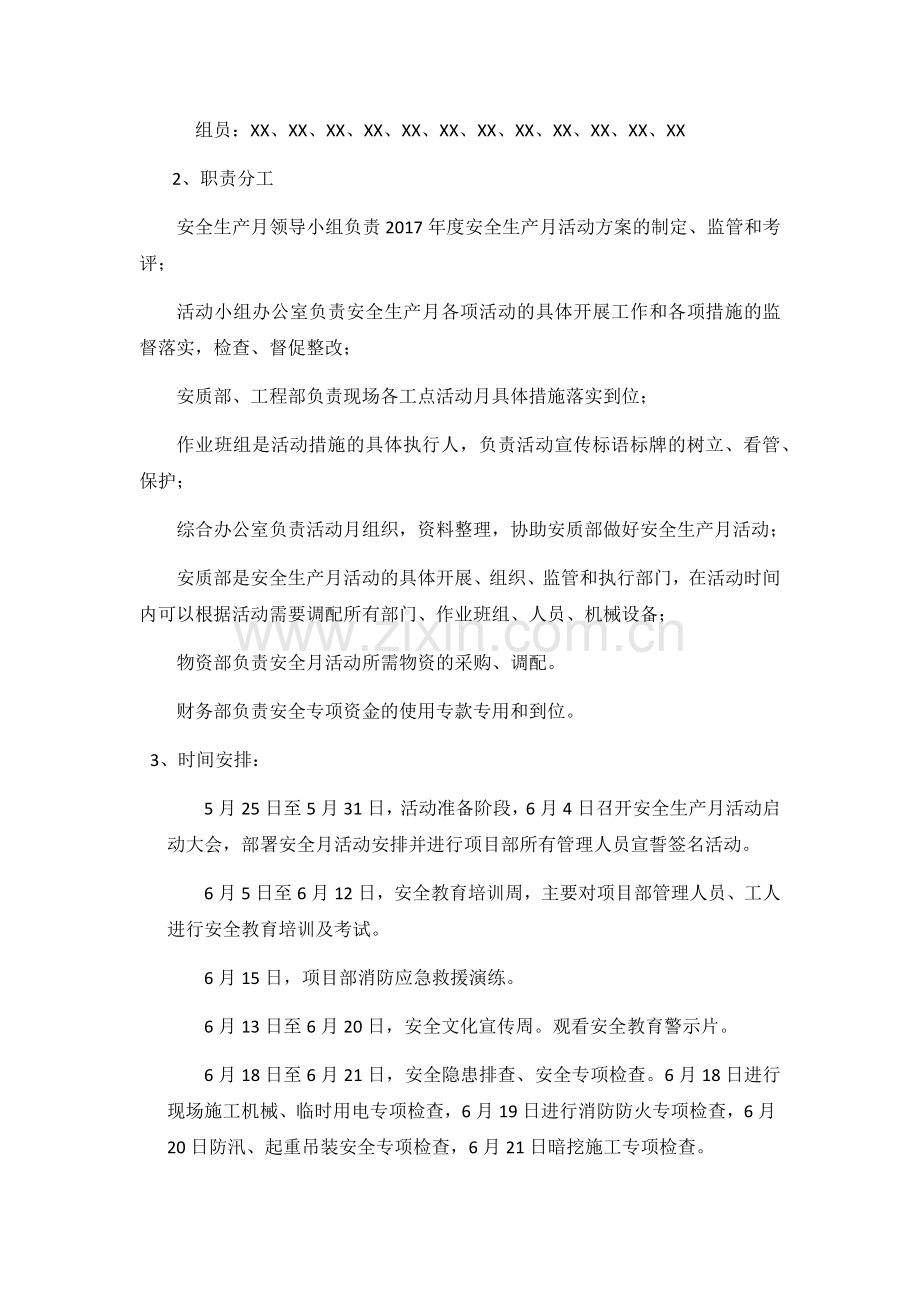 组员：XX、XX、XX、XX、XX、XX、XX、XX、XX、XX、XX、XX

2、职责分工

安全生产月领导小组负责2017年度安全生产月活动方案的制定、监管和考评；

活动小组办公室负责安全生产月各项活动的具体开展工作和各项措施的监督落实，检查、督促整改；

安质部、工程部负责现场各工点活动月具体措施落实到位；

作业班组是活动措施的具体执行人，负责活动宣传标语标牌的树立、看管、保护；

综合办公室负责活动月组织，资料整理，协助安质部做好安全生产月活动；

安质部是安全生产月活动的具体开展、组织、监管和执行部门，在活动时间内可以根据活动需要调配所有部门、作业班组、人员、机械设备；

物资部负责安全月活动所需物资的采购、调配。

财务部负责安全专项资金的使用专款专用和到位。

3、时间安排：

5月25日至5月31日，活动准备阶段，6月4日召开安全生产月活动启动大会，部署安全月活动安排并进行项目部所有管理人员宣誓签名活动。

6月5日至6月12日，安全教育培训周，主要对项目部管理人员、工人进行安全教育培训及考试。

6月15日，项目部消防应急救援演练。

6月13日至6月20日，安全文化宣传周。观看安全教育警示片。

6月18日至6月21日，安全隐患排查、安全专项检查。6月18日进行现场施工机械、临时用电专项检查，6月19日进行消防防火专项检查，6月20日防汛、起重吊装安全专项检查，6月21日暗挖施工专项检查。

www.zixin.com.cn